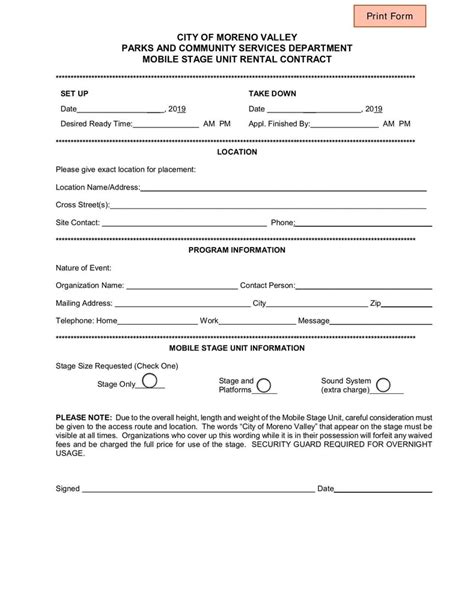 Print Form

CITY OF MORENO VALLEY
PARKS AND COMMUNITY SERVICES DEPARTMENT
MOBILE STAGE UNIT RENTAL CONTRACT

SET UP
Date____, 2019
Desired Ready Time:____ AM PM

TAKE DOWN
Date ____, 2019
Appl. Finished By:____ AM PM

LOCATION

Please give exact location for placement:

Location Name/Address:____

Cross Street(s):____

Site Contact: ____ Phone:____

PROGRAM INFORMATION

Nature of Event:

Organization Name: ____ Contact Person:____

Mailing Address: ____ City____ Zip____

Telephone: Home____ Work____ Message____

MOBILE STAGE UNIT INFORMATION

Stage Size Requested (Check One)

Stage Only____ Stage and Platforms____ Sound System (extra charge)____

PLEASE NOTE: Due to the overall height, length and weight of the Mobile Stage Unit, careful consideration must be given to the access route and location. The words "City of Moreno Valley" that appear on the stage must be visible at all times. Organizations who cover up this wording while it is in their possession will forfeit any waived fees and be charged the full price for use of the stage. SECURITY GUARD REQUIRED FOR OVERNIGHT USAGE.

Signed ____ Date____